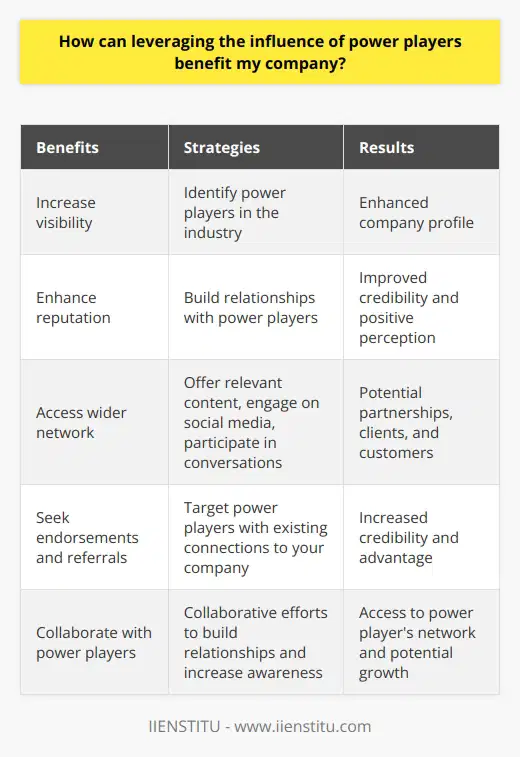 How can leveraging the influence of power players benefit my company?

| Benefits | Strategies | Results |
|---|---|---|
| Increase visibility | Identify power players in the industry | Enhanced company profile |
| Enhance reputation | Build relationships with power players | Improved credibility and positive perception |
| Access wider network | Offer relevant content, engage on social media, participate in conversations | Potential partnerships, clients, and customers |
| Seek endorsements and referrals | Target power players with existing connections to your company | Increased credibility and advantage |
| Collaborate with power players | Collaborative efforts to build relationships and increase awareness | Access to power player's network and potential growth |

IIENSTITU - www.iienstitu.com